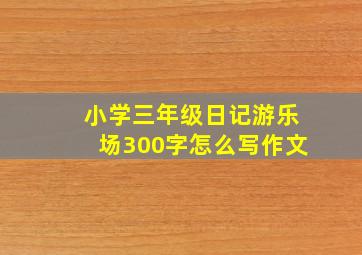 小学三年级日记游乐场300字怎么写作文